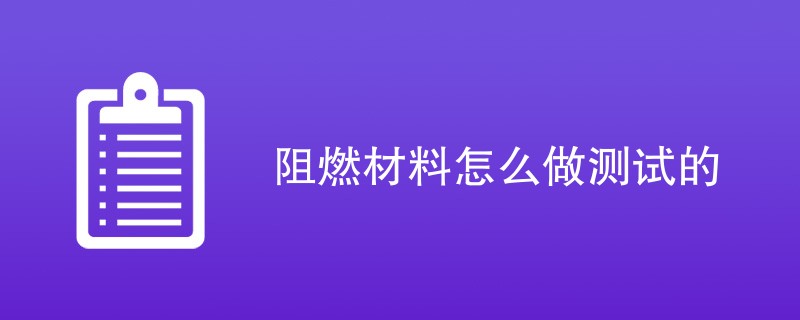 阻燃材料怎么做测试的